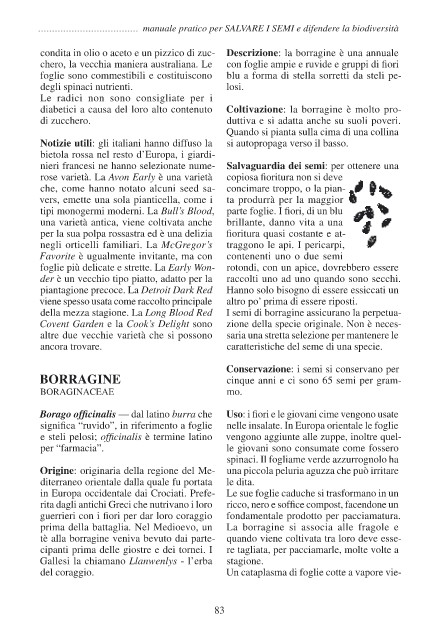 .................................... manuale pratico per SALVARE I SEMI e difendere la biodiversità

condita in olio o aceto e un pizzico di zucchero, la vecchia maniera australiana. Le foglie sono commestibili e costituiscono degli spinaci nutrienti.
Le radici non sono consigliate per i diabetici a causa del loro alto contenuto di zucchero.

Notizie utili: gli italiani hanno diffuso la bietola rossa nel resto d'Europa, i giardinieri francesi ne hanno selezionate numerose varietà. La Avon Early è una varietà che, come hanno notato alcuni seed savers, emette una sola pianticella, come i tipi monogermi moderni. La Bull's Blood, una varietà antica, viene coltivata anche per la sua polpa rossastra ed è una delizia negli orticelli familiari. La McGregor's Favorite è ugualmente invitante, ma con foglie più delicate e strette. La Early Wonder è un vecchio tipo piatto, adatto per la piantagione precoce. La Detroit Dark Red viene spesso usata come raccolto principale della mezza stagione. La Long Blood Red Covent Garden e la Cook's Delight sono altre due vecchie varietà che si possono ancora trovare.

BORRAGINE
BORAGINACEAE

Borago officinalis — dal latino burra che significa "ruvido", in riferimento a foglie e steli pelosi; officinalis è termine latino per "farmacia".

Origine: originaria della regione del Mediterraneo orientale dalla quale fu portata in Europa occidentale dai Crociati. Preferita dagli antichi Greci che nutrivano i loro guerrieri con i fiori per dar loro coraggio prima della battaglia. Nel Medioevo, un tè alla borragine veniva bevuto dai partecipanti prima delle giostre e dei tornei. I Gallesi la chiamano Llanwenlys - l'erba del coraggio.

Descrizione: la borragine è una annuale con foglie ampie e ruvide e gruppi di fiori blu a forma di stella sorretti da steli pelosi.

Coltivazione: la borragine è molto produttiva e si adatta anche su suoli poveri. Quando si pianta sulla cima di una collina si autopropaga verso il basso.

Salvaguardia dei semi: per ottenere una copiosa fioritura non si deve concimare troppo, o la pianta produrrà per la maggior parte foglie. I fiori, di un blu brillante, danno vita a una fioritura quasi costante e attraggono le api. I pericarpi, contenenti uno o due semi rotondi, con un apice, dovrebbero essere raccolti uno ad uno quando sono secchi. Hanno solo bisogno di essere essiccati un altro po' prima di essere riposti.
I semi di borragine assicurano la perpetuazione della specie originale. Non è necessaria una stretta selezione per mantenere le caratteristiche del seme di una specie.

Conservazione: i semi si conservano per cinque anni e ci sono 65 semi per grammo.

Uso: i fiori e le giovani cime vengono usate nelle insalate. In Europa orientale le foglie vengono aggiunte alle zuppe, inoltre quelle giovani sono consumate come fossero spinaci. Il fogliame verde azzurrognolo ha una piccola peluria aguzza che può irritare le dita.
Le sue foglie caduche si trasformano in un ricco, nero e soffice compost, facendone un fondamentale prodotto per pacciamatura. La borragine si associa alle fragole e quando viene coltivata tra loro deve essere tagliata, per pacciamarle, molte volte a stagione.
Un cataplasma di foglie cotte a vapore vie-

83